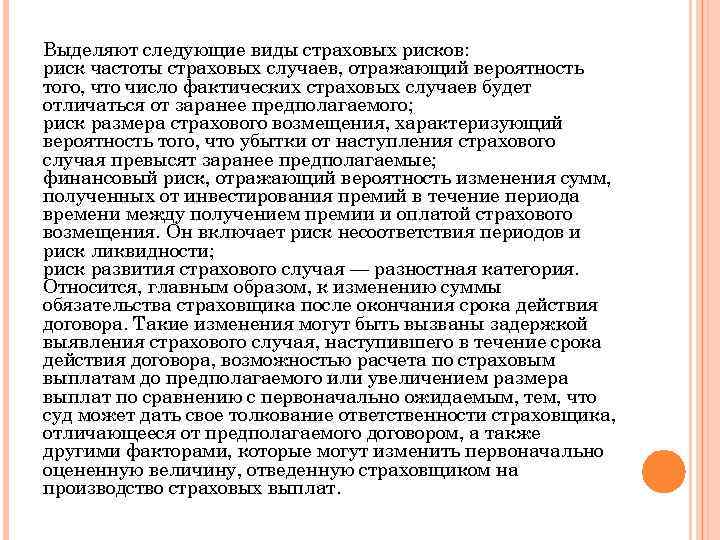 Выделяют следующие виды страховых рисков:
риск частоты страховых случаев, отражающий вероятность того, что число фактических страховых случаев будет отличаться от заранее предполагаемого;
риск размера страхового возмещения, характеризующий вероятность того, что убытки от наступления страхового случая превысят заранее предполагаемые;
финансовый риск, отражающий вероятность изменения сумм, полученных от инвестирования премий в течение периода времени между получением премии и оплатой страхового возмещения. Он включает риск несоответствия периодов и риск ликвидности;
риск развития страхового случая — разностная категория. Относится, главным образом, к изменению суммы обязательства страховщика после окончания срока действия договора. Такие изменения могут быть вызваны задержкой выявления страхового случая, наступившего в течение срока действия договора, возможностью расчета по страховым выплатам до предполагаемого или увеличением размера выплат по сравнению с первоначально ожидаемым, тем, что суд может дать свое толкование ответственности страховщика, отличающееся от предполагаемого договором, а также другими факторами, которые могут изменить первоначально оцененную величину, отведенную страховщиком на производство страховых выплат.